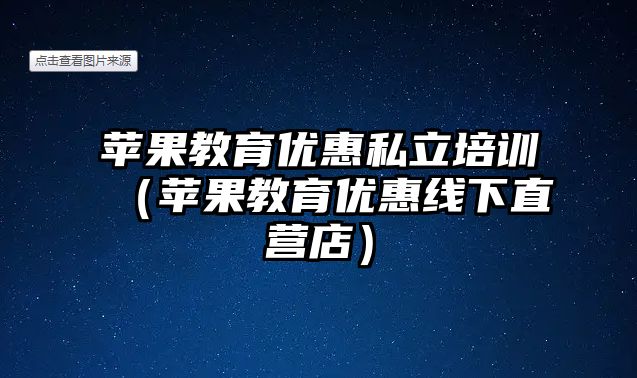 点击查看图片来源

苹果教育优惠私立培训（苹果教育优惠线下直营店）